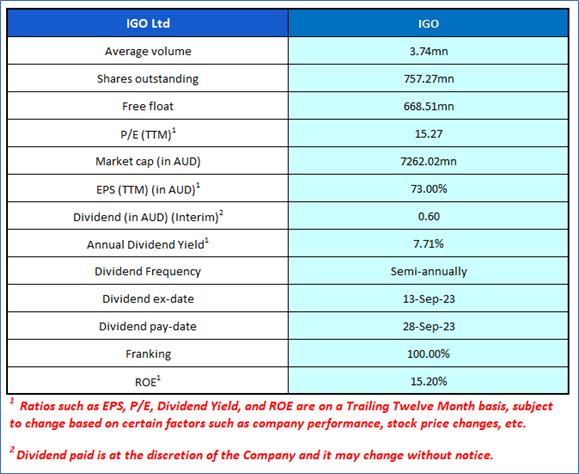 | IGO Ltd | IGO |
|---|---|
| Average volume | 3.74mn |
| Shares outstanding | 757.27mn |
| Free float | 668.51mn |
| P/E (TTM)$^1$ | 15.27 |
| Market cap (in AUD) | 7262.02mn |
| EPS (TTM) (in AUD)$^1$ | 73.00% |
| Dividend (in AUD) (Interim)$^2$ | 0.60 |
| Annual Dividend Yield$^1$ | 7.71% |
| Dividend Frequency | Semi-annually |
| Dividend ex-date | 13-Sep-23 |
| Dividend pay-date | 28-Sep-23 |
| Franking | 100.00% |
| ROE$^1$ | 15.20% |

$^1$ Ratios such as EPS, P/E, Dividend Yield, and ROE are on a Trailing Twelve Month basis, subject to change based on certain factors such as company performance, stock price changes, etc.

$^2$ Dividend paid is at the discretion of the Company and it may change without notice.